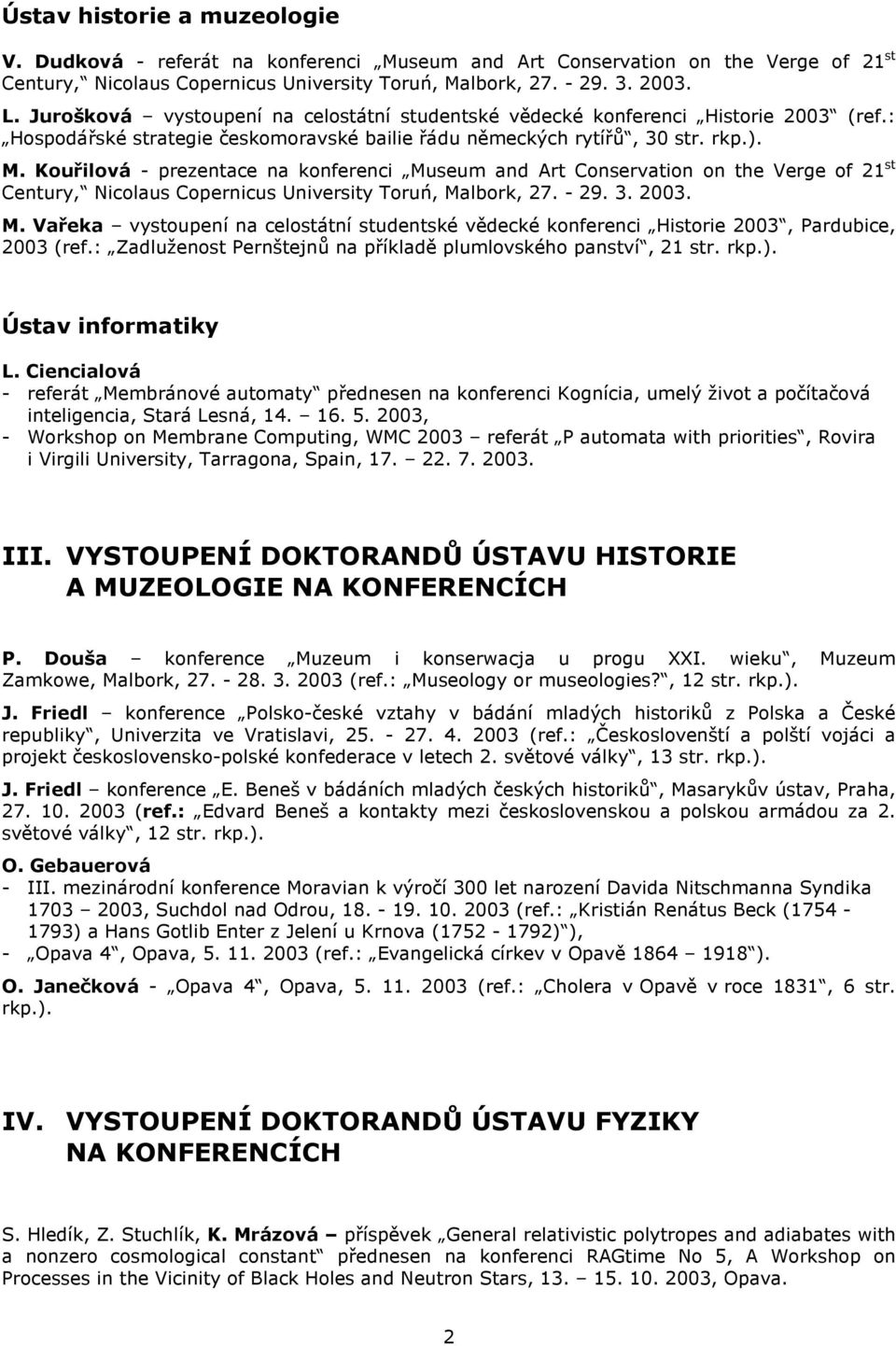 Ústav historie a muzeologie

V. Dudková - referát na konferenci „Museum and Art Conservation on the Verge of 21$^{st}$ Century,“ Nicolaus Copernicus University Toruń, Malbork, 27. - 29. 3. 2003.

L. Jurošková – vystoupení na celostátní studentské vědecké konferenci „Historie 2003“ (ref.: „Hospodářské strategie českomoravské bailie řádu německých rytířů“, 30 str. rkp.).

M. Kouřilová - prezentace na konferenci „Museum and Art Conservation on the Verge of 21$^{st}$ Century,“ Nicolaus Copernicus University Toruń, Malbork, 27. - 29. 3. 2003.

M. Vařeka – vystoupení na celostátní studentské vědecké konferenci „Historie 2003“, Pardubice, 2003 (ref.: „Zadluženost Pernštejnů na příkladě plumlovského panství“, 21 str. rkp.).

Ústav informatiky

L. Ciencialová
- referát „Membránové automaty“ přednesen na konferenci Kognícia, umelý život a počítačová inteligencia, Stará Lesná, 14. – 16. 5. 2003,
- Workshop on Membrane Computing, WMC 2003 – referát „P automata with priorities“, Rovira i Virgili University, Tarragona, Spain, 17. – 22. 7. 2003.

III. VYSTOUPENÍ DOKTORANDŮ ÚSTAVU HISTORIE A MUZEOLOGIE NA KONFERENCÍCH

P. Douša – konference „Muzeum i konserwacja u progu XXI. wieku“, Muzeum Zamkowe, Malbork, 27. - 28. 3. 2003 (ref.: „Museology or museologies?“, 12 str. rkp.).

J. Friedl – konference „Polsko-české vztahy v bádání mladých historiků z Polska a České republiky“, Univerzita ve Vratislavi, 25. - 27. 4. 2003 (ref.: „Českoslovenští a polští vojáci a projekt československo-polské konfederace v letech 2. světové války“, 13 str. rkp.).

J. Friedl – konference „E. Beneš v bádáních mladých českých historiků“, Masarykův ústav, Praha, 27. 10. 2003 (ref.: „Edvard Beneš a kontakty mezi československou a polskou armádou za 2. světové války“, 12 str. rkp.).

O. Gebauerová
- III. mezinárodní konference Moravian k výročí 300 let narození Davida Nitschmanna Syndika 1703 – 2003, Suchdol nad Odrou, 18. - 19. 10. 2003 (ref.: „Kristián Renátus Beck (1754 - 1793) a Hans Gotlib Enter z Jelení u Krnova (1752 - 1792)“),
- „Opava 4“, Opava, 5. 11. 2003 (ref.: „Evangelická církev v Opavě 1864 – 1918“).

O. Janečková - „Opava 4“, Opava, 5. 11. 2003 (ref.: „Cholera v Opavě v roce 1831“, 6 str. rkp.).

IV. VYSTOUPENÍ DOKTORANDŮ ÚSTAVU FYZIKY NA KONFERENCÍCH

S. Hledík, Z. Stuchlík, K. Mrázová – příspěvek „General relativistic polytropes and adiabates with a nonzero cosmological constant“ přednesen na konferenci RAGtime No 5, A Workshop on Processes in the Vicinity of Black Holes and Neutron Stars, 13. – 15. 10. 2003, Opava.

2